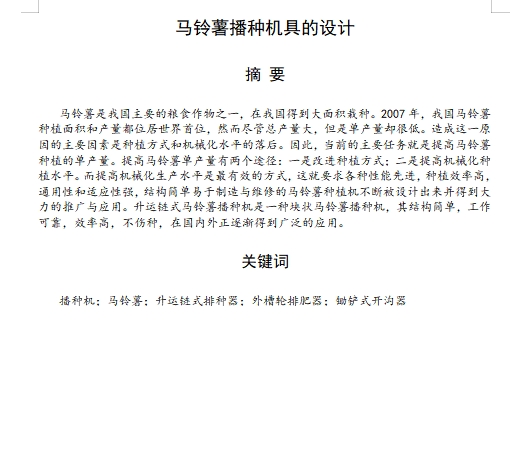 马铃薯播种机具的设计

摘 要

马铃薯是我国主要的粮食作物之一，在我国得到大面积栽种。2007 年，我国马铃薯种植面积和产量都位居世界首位，然而尽管总产量大，但是单产量却很低。造成这一原因的主要因素是种植方式和机械化水平的落后。因此，当前的主要任务就是提高马铃薯种植的单产量。提高马铃薯单产量有两个途径：一是改进种植方式；二是提高机械化种植水平。而提高机械化生产水平是最有效的方式，这就要求各种性能先进，种植效率高，通用性和适应性强，结构简单易于制造与维修的马铃薯种植机不断被设计出来并得到大力的推广与应用。升运链式马铃薯播种机是一种块状马铃薯播种机，其结构简单，工作可靠，效率高，不伤种，在国内外正逐渐得到广泛的应用。

关键词

播种机；马铃薯；升运链式排种器；外槽轮排肥器；锄铲式开沟器